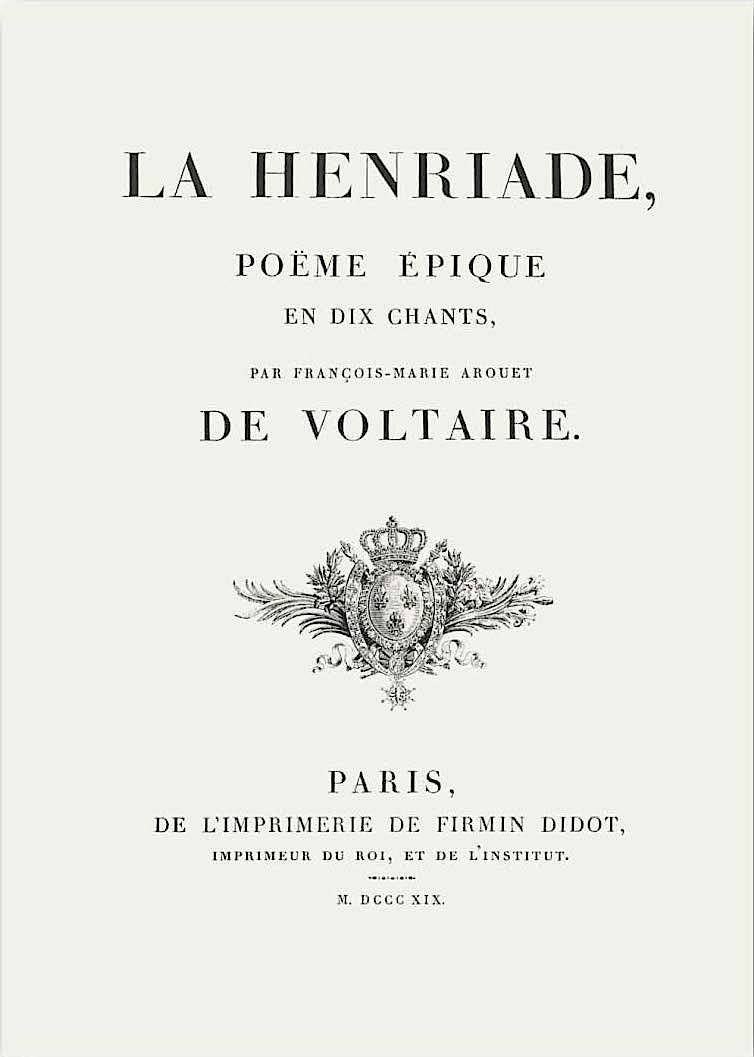 LA HENRIADE,

POËME ÉPIQUE

EN DIX CHANTS,

PAR FRANÇOIS-MARIE AROUET

DE VOLTAIRE.

PARIS,

DE L'IMPRIMERIE DE FIRMIN DIDOT,

IMPRIMEUR DU ROI, ET DE L'INSTITUT.

M. DCCC XIX.